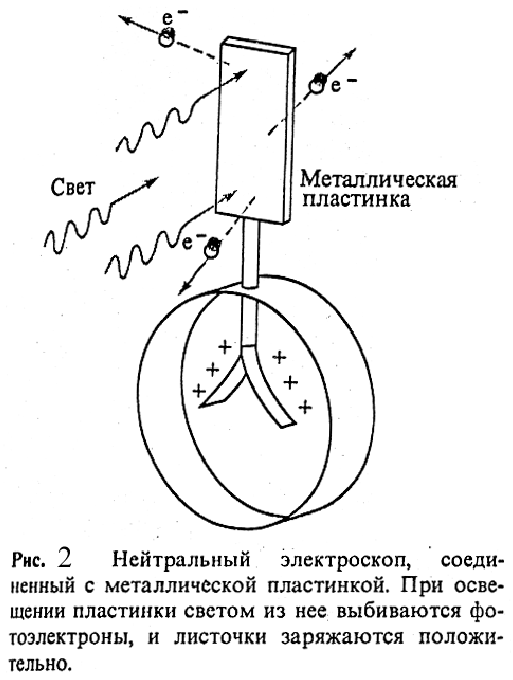 $e^-$

$e^-$

Свет

Металлическая пластинка

$e^-$

+ + + + + +

Рис. 2 Нейтральный электроскоп, соединенный с металлической пластинкой. При освещении пластинки светом из нее выбиваются фотоэлектроны, и листочки заряжаются положительно.